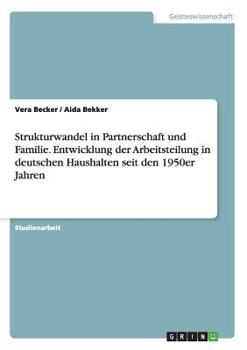 Geisteswissenschaft

Vera Becker / Aida Bekker

Strukturwandel in Partnerschaft und Familie. Entwicklung der Arbeitsteilung in deutschen Haushalten seit den 1950er Jahren

Studienarbeit

GRIN